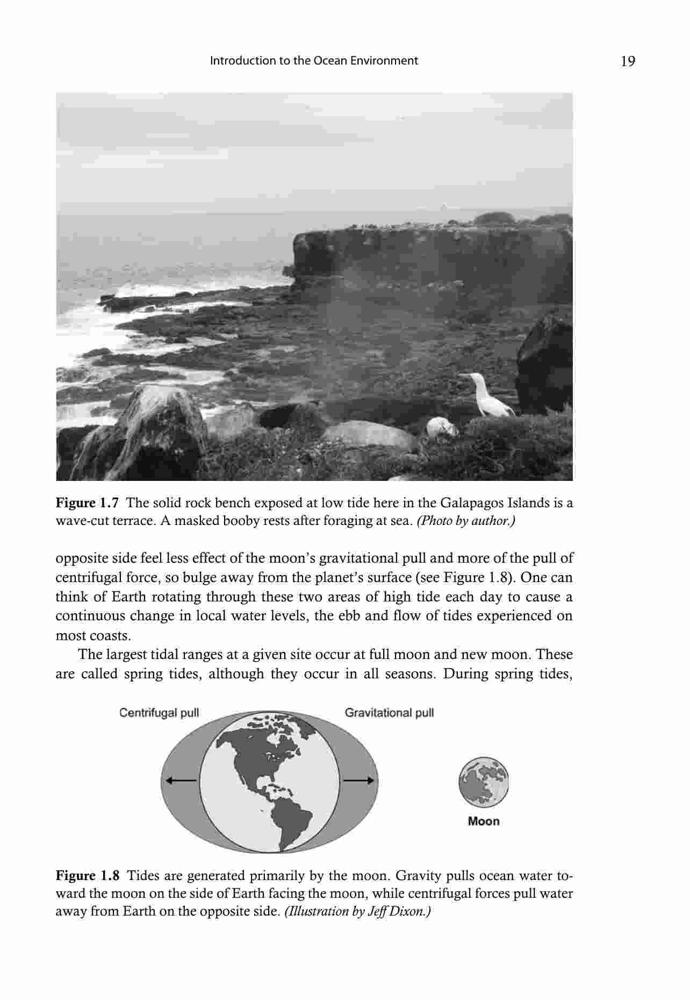 Introduction to the Ocean Environment

19

Figure 1.7 The solid rock bench exposed at low tide here in the Galapagos Islands is a wave-cut terrace. A masked booby rests after foraging at sea. (Photo by author.)

opposite side feel less effect of the moon's gravitational pull and more of the pull of centrifugal force, so bulge away from the planet's surface (see Figure 1.8). One can think of Earth rotating through these two areas of high tide each day to cause a continuous change in local water levels, the ebb and flow of tides experienced on most coasts.

The largest tidal ranges at a given site occur at full moon and new moon. These are called spring tides, although they occur in all seasons. During spring tides,

Centrifugal pull

Gravitational pull

Moon

Figure 1.8 Tides are generated primarily by the moon. Gravity pulls ocean water toward the moon on the side of Earth facing the moon, while centrifugal forces pull water away from Earth on the opposite side. (Illustration by Jeff Dixon.)